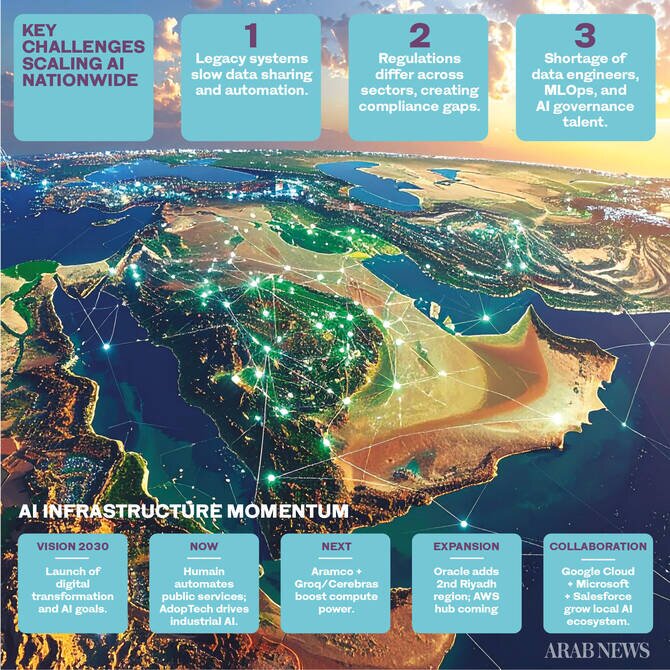 KEY CHALLENGES SCALING AI NATIONWIDE

1
Legacy systems slow data sharing and automation.

2
Regulations differ across sectors, creating compliance gaps.

3
Shortage of data engineers, MLOps, and AI governance talent.

AI INFRASTRUCTURE MOMENTUM

VISION 2030
Launch of digital transformation and AI goals.

NOW
Humain automates public services; AdopTech drives industrial AI.

NEXT
Aramco + Groq/Cerebras boost compute power.

EXPANSION
Oracle adds 2nd Riyadh region; AWS hub coming

COLLABORATION
Google Cloud + Microsoft + Salesforce grow local AI ecosystem.

ARAB NEWS